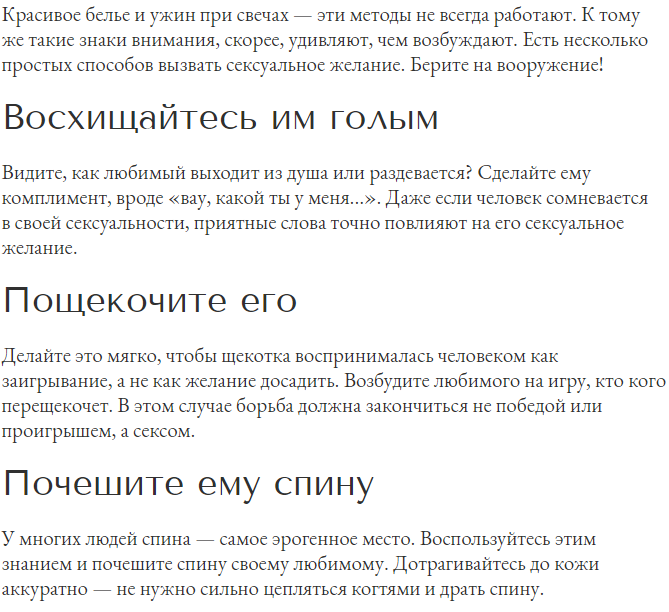 Красивое белье и ужин при свечах — эти методы не всегда работают. К тому же такие знаки внимания, скорее, удивляют, чем возбуждают. Есть несколько простых способов вызвать сексуальное желание. Берите на вооружение!

Восхищайтесь им голым

Видите, как любимый выходит из душа или раздевается? Сделайте ему комплимент, вроде «вау, какой ты у меня...». Даже если человек сомневается в своей сексуальности, приятные слова точно повлияют на его сексуальное желание.

Пощекочите его

Делайте это мягко, чтобы щекотка воспринималась человеком как заигрывание, а не как желание досадить. Возбудите любимого на игру, кто кого перещекочет. В этом случае борьба должна закончиться не победой или проигрышем, а сексом.

Почешите ему спину

У многих людей спина — самое эрогенное место. Воспользуйтесь этим знанием и почешите спину своему любимому. Дотрагивайтесь до кожи аккуратно — не нужно сильно цепляться когтями и драть спину.